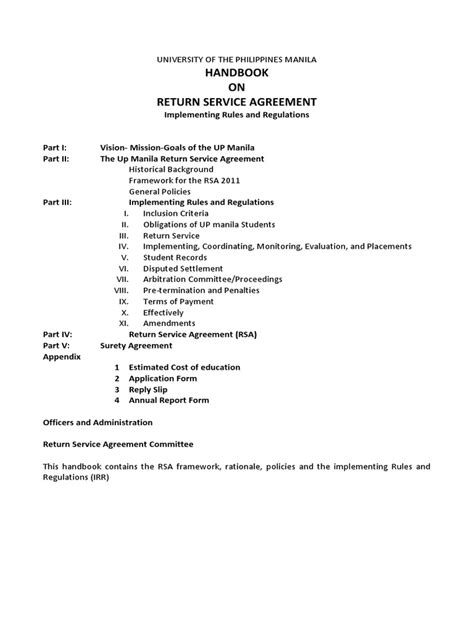 UNIVERSITY OF THE PHILIPPINES MANILA
HANDBOOK
ON
RETURN SERVICE AGREEMENT
Implementing Rules and Regulations

Part I: Vision- Mission-Goals of the UP Manila
Part II: The Up Manila Return Service Agreement
Historical Background
Framework for the RSA 2011
General Policies
Part III: Implementing Rules and Regulations
I. Inclusion Criteria
II. Obligations of UP manila Students
III. Return Service
IV. Implementing, Coordinating, Monitoring, Evaluation, and Placements
V. Student Records
VI. Disputed Settlement
VII. Arbitration Committee/Proceedings
VIII. Pre-termination and Penalties
IX. Terms of Payment
X. Effectively
XI. Amendments
Part IV: Return Service Agreement (RSA)
Part V: Surety Agreement
Appendix
1 Estimated Cost of education
2 Application Form
3 Reply Slip
4 Annual Report Form

Officers and Administration

Return Service Agreement Committee

This handbook contains the RSA framework, rationale, policies and the implementing Rules and Regulations (IRR)